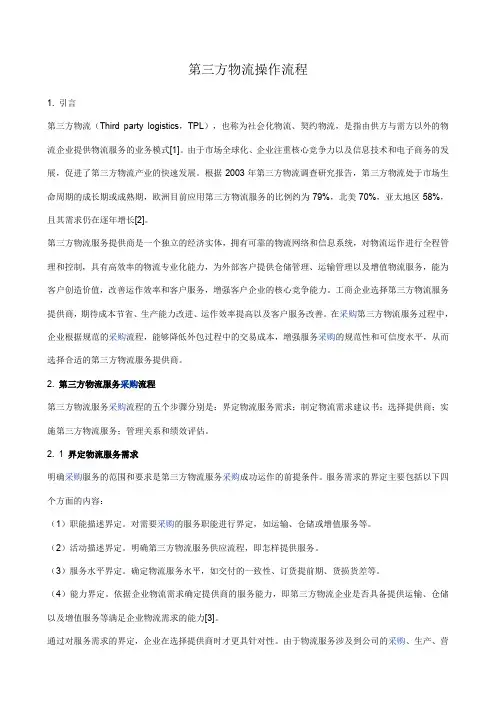 第三方物流操作流程

1. 引言

第三方物流（Third party logistics，TPL），也称为社会化物流、契约物流，是指由供方与需方以外的物流企业提供物流服务的业务模式[1]。由于市场全球化、企业注重核心竞争力以及信息技术和电子商务的发展，促进了第三方物流产业的快速发展。根据 2003 年第三方物流调查研究报告，第三方物流处于市场生命周期的成长期或成熟期，欧洲目前应用第三方物流服务的比例约为 79%，北美 70%，亚太地区 58%，且其需求仍在逐年增长[2]。

第三方物流服务提供商是一个独立的经济实体，拥有可靠的物流网络和信息系统，对物流运作进行全程管理和控制，具有高效率的物流专业化能力，为外部客户提供仓储管理、运输管理以及增值物流服务，能为客户创造价值，改善运作效率和客户服务，增强客户企业的核心竞争能力。工商企业选择第三方物流服务提供商，期待成本节省、生产能力改进、运作效率提高以及客户服务改善。在采购第三方物流服务过程中，企业根据规范的采购流程，能够降低外包过程中的交易成本，增强服务采购的规范性和可信度水平，从而选择合适的第三方物流服务提供商。

2. 第三方物流服务采购流程

第三方物流服务采购流程的五个步骤分别是：界定物流服务需求；制定物流需求建议书；选择提供商；实施第三方物流服务；管理关系和绩效评估。

2. 1 界定物流服务需求

明确采购服务的范围和要求是第三方物流服务采购成功运作的前提条件。服务需求的界定主要包括以下四个方面的内容：

（1）职能描述界定。对需要采购的服务职能进行界定，如运输、仓储或增值服务等。

（2）活动描述界定。明确第三方物流服务供应流程，即怎样提供服务。

（3）服务水平界定。确定物流服务水平，如交付的一致性、订货提前期、货损货差等。

（4）能力界定。依据企业物流需求确定提供商的服务能力，即第三方物流企业是否具备提供运输、仓储以及增值服务等满足企业物流需求的能力[3]。

通过对服务需求的界定，企业在选择提供商时才更具针对性。由于物流服务涉及到公司的采购、生产、营